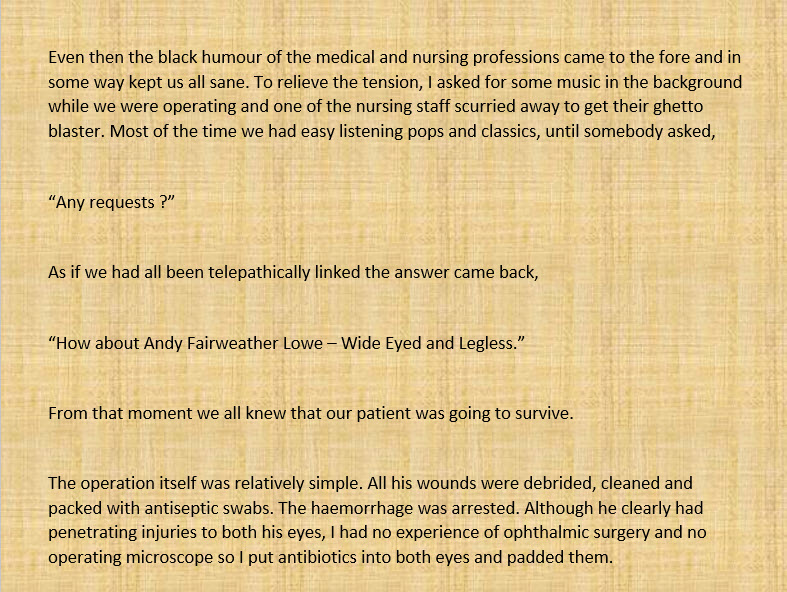 Even then the black humour of the medical and nursing professions came to the fore and in some way kept us all sane. To relieve the tension, I asked for some music in the background while we were operating and one of the nursing staff scurried away to get their ghetto blaster. Most of the time we had easy listening pops and classics, until somebody asked,

“Any requests ?”

As if we had all been telepathically linked the answer came back,

“How about Andy Fairweather Lowe – Wide Eyed and Legless.”

From that moment we all knew that our patient was going to survive.

The operation itself was relatively simple. All his wounds were debrided, cleaned and packed with antiseptic swabs. The haemorrhage was arrested. Although he clearly had penetrating injuries to both his eyes, I had no experience of ophthalmic surgery and no operating microscope so I put antibiotics into both eyes and padded them.